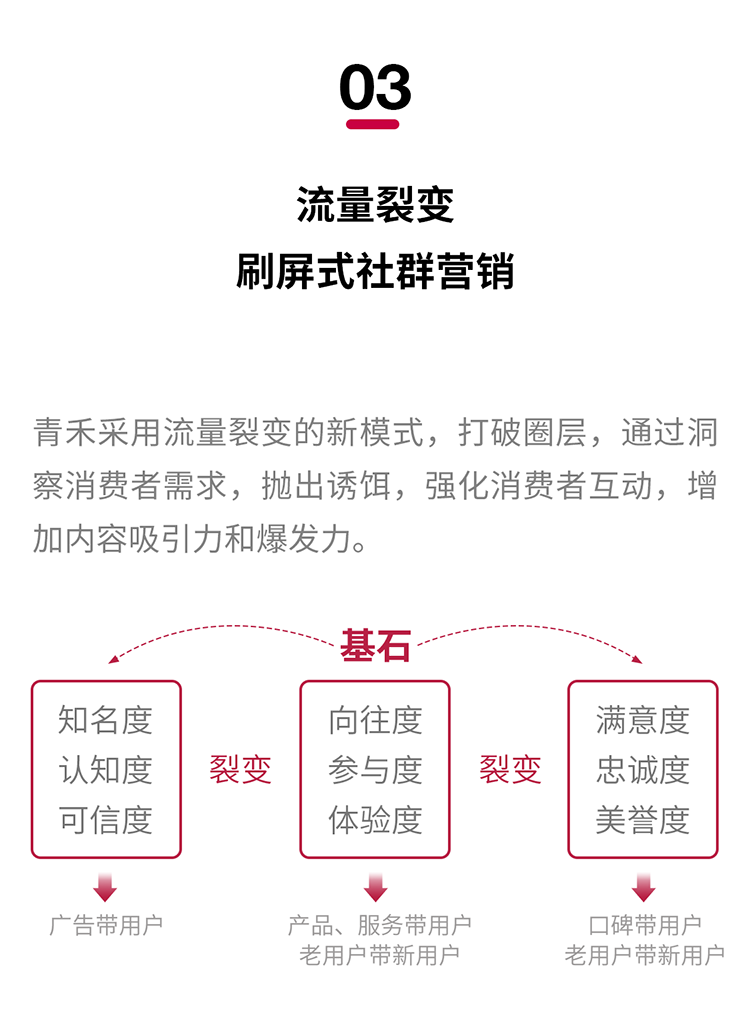 03

流量裂变
刷屏式社群营销

青禾采用流量裂变的新模式，打破圈层，通过洞察消费者需求，抛出诱饵，强化消费者互动，增加内容吸引力和爆发力。

基石

知名度
认知度
可信度

裂变

向往度
参与度
体验度

裂变

满意度
忠诚度
美誉度

广告带用户

产品、服务带用户
老用户带新用户

口碑带用户
老用户带新用户